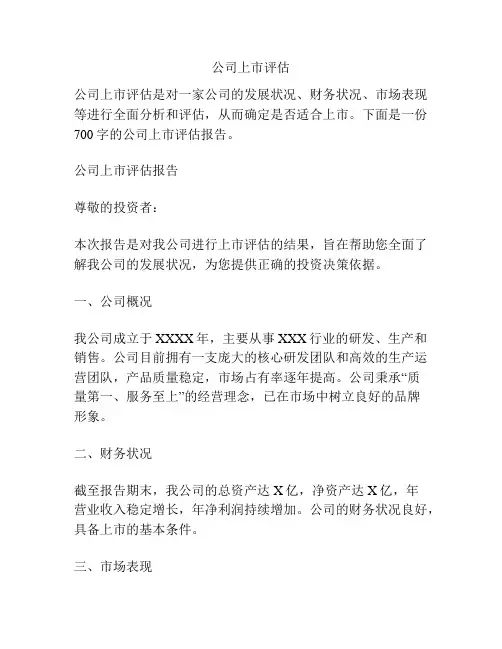 公司上市评估

公司上市评估是对一家公司的发展状况、财务状况、市场表现等进行全面分析和评估，从而确定是否适合上市。下面是一份700字的公司上市评估报告。

公司上市评估报告

尊敬的投资者：

本次报告是对我公司进行上市评估的结果，旨在帮助您全面了解我公司的发展状况，为您提供正确的投资决策依据。

一、公司概况

我公司成立于XXXX年，主要从事XXX行业的研发、生产和销售。公司目前拥有一支庞大的核心研发团队和高效的生产运营团队，产品质量稳定，市场占有率逐年提高。公司秉承“质量第一、服务至上”的经营理念，已在市场中树立良好的品牌形象。

二、财务状况

截至报告期末，我公司的总资产达X亿，净资产达X亿，年营业收入稳定增长，年净利润持续增加。公司的财务状况良好，具备上市的基本条件。

三、市场表现